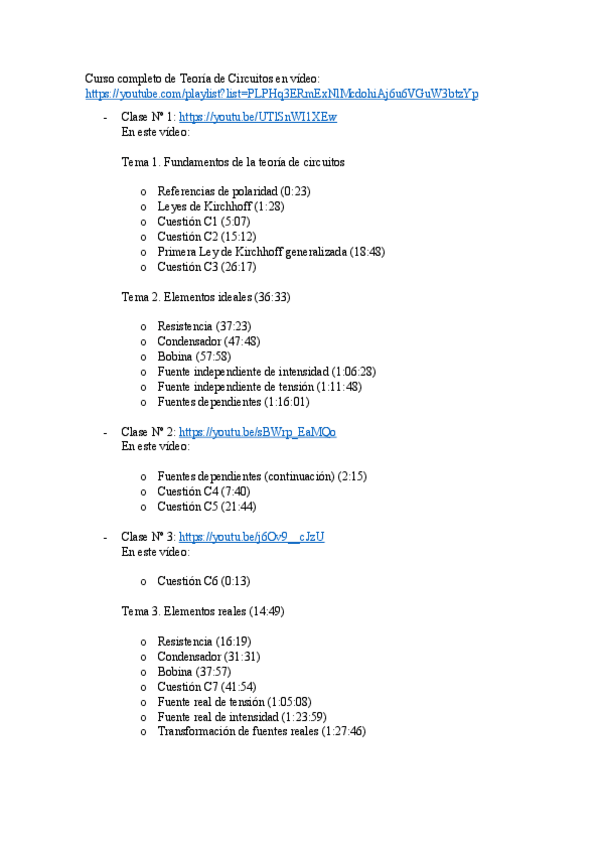 Curso completo de Teoría de Circuitos en vídeo:
https://youtube.com/playlist?list=PLPHq3ERmExNlMcdohiAj6u6VGuW3btzYp

- Clase Nº 1: https://youtu.be/UTlSnWI1XEw
En este vídeo:

Tema 1. Fundamentos de la teoría de circuitos

o Referencias de polaridad (0:23)
o Leyes de Kirchhoff (1:28)
o Cuestión C1 (5:07)
o Cuestión C2 (15:12)
o Primera Ley de Kirchhoff generalizada (18:48)
o Cuestión C3 (26:17)

Tema 2. Elementos ideales (36:33)

o Resistencia (37:23)
o Condensador (47:48)
o Bobina (57:58)
o Fuente independiente de intensidad (1:06:28)
o Fuente independiente de tensión (1:11:48)
o Fuentes dependientes (1:16:01)

- Clase Nº 2: https://youtu.be/sBWrp_EaMQo
En este vídeo:

o Fuentes dependientes (continuación) (2:15)
o Cuestión C4 (7:40)
o Cuestión C5 (21:44)

- Clase Nº 3: https://youtu.be/j6Ov9__cJzU
En este vídeo:

o Cuestión C6 (0:13)

Tema 3. Elementos reales (14:49)

o Resistencia (16:19)
o Condensador (31:31)
o Bobina (37:57)
o Cuestión C7 (41:54)
o Fuente real de tensión (1:05:08)
o Fuente real de intensidad (1:23:59)
o Transformación de fuentes reales (1:27:46)